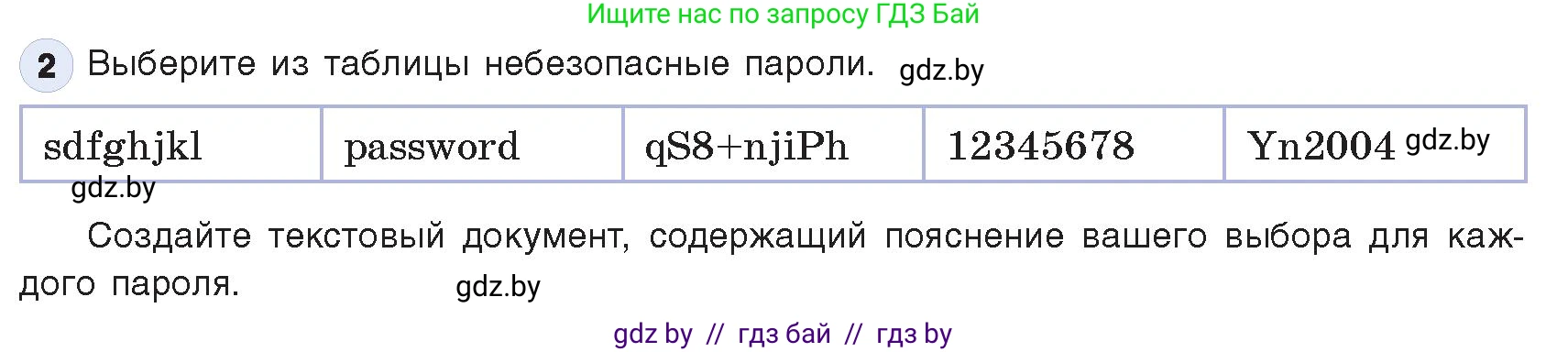 Ищите нас по запросу ГДЗ Бай

2 Выберите из таблицы небезопасные пароли. gdz.by

| sdfghjkl | password | qS8+njiPh | 12345678 | Yn2004 gdz.by |
|---|---|---|---|---|

gdz.by

Создайте текстовый документ, содержащий пояснение вашего выбора для каждого пароля. gdz.by

gdz by // гдз бай // гдз by